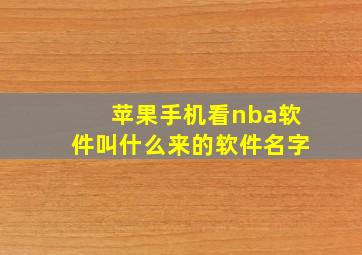 苹果手机看nba软件叫什么来的软件名字